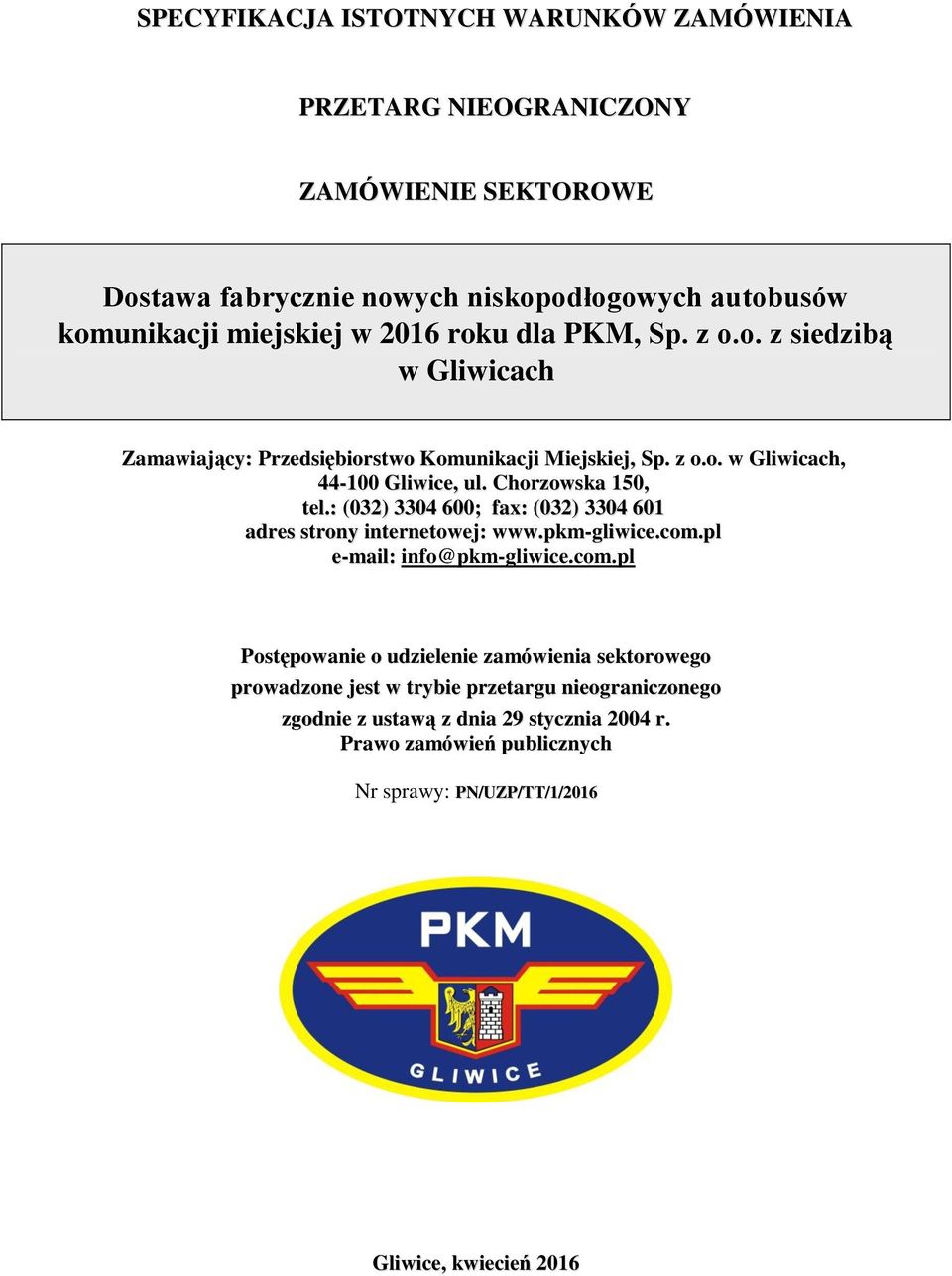 SPECYFIKACJA ISTOTNYCH WARUNKÓW ZAMÓWIENIA

PRZETARG NIEOGRANICZONY

ZAMÓWIENIE SEKTOROWE

Dostawa fabrycznie nowych niskopodłogowych autobusów komunikacji miejskiej w 2016 roku dla PKM, Sp. z o.o. z siedzibą w Gliwicach

Zamawiający: Przedsiębiorstwo Komunikacji Miejskiej, Sp. z o.o. w Gliwicach, 44-100 Gliwice, ul. Chorzowska 150,
tel.: (032) 3304 600; fax: (032) 3304 601
adres strony internetowej: www.pkm-gliwice.com.pl
e-mail: info@pkm-gliwice.com.pl

Postępowanie o udzielenie zamówienia sektorowego prowadzone jest w trybie przetargu nieograniczonego zgodnie z ustawą z dnia 29 stycznia 2004 r. Prawo zamówień publicznych

Nr sprawy: PN/UZP/TT/1/2016

PKM

GLIWICE

Gliwice, kwiecień 2016